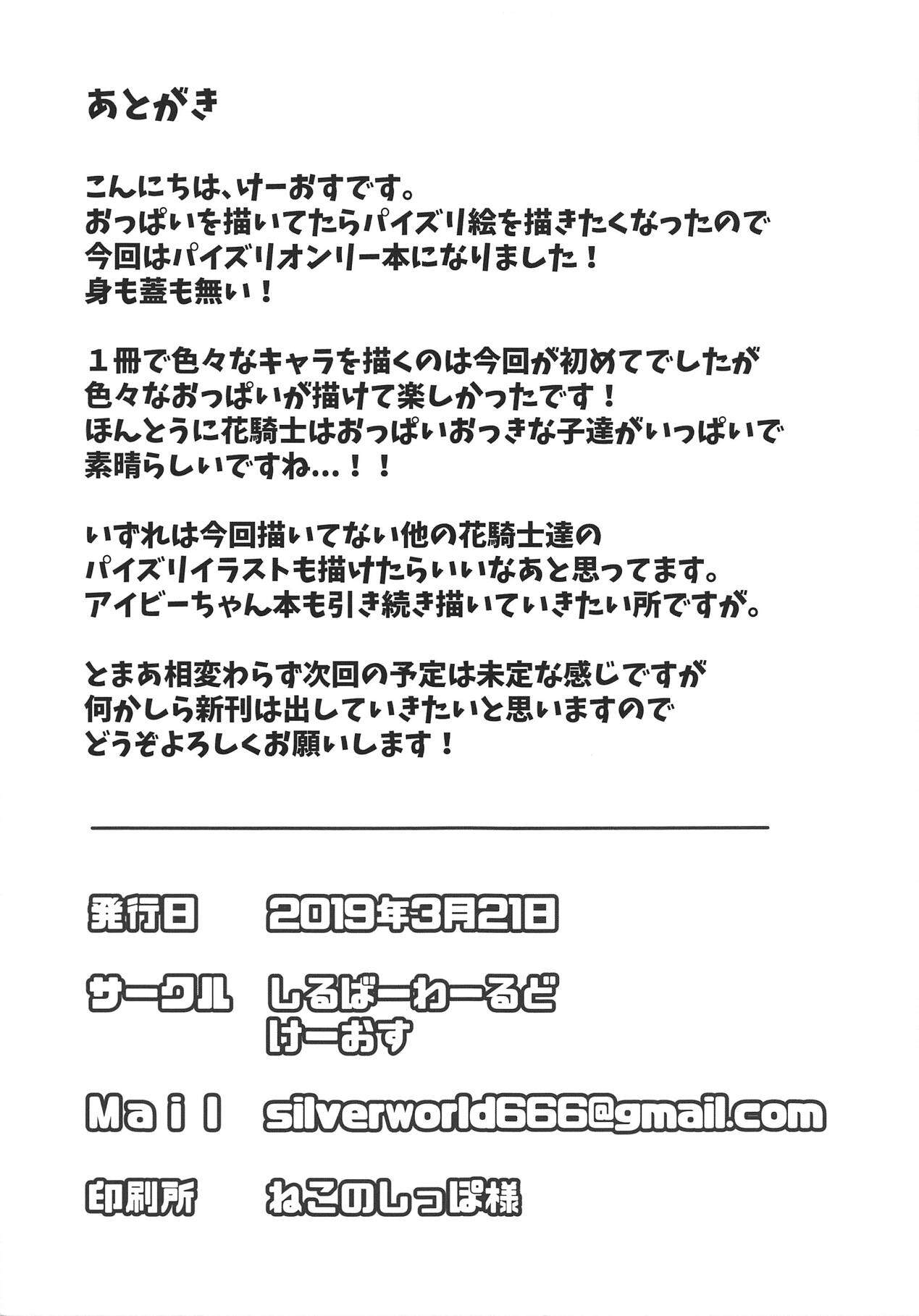 あとがき

こんにちは、けーおすです。
おっぱいを描いてたらパイズリ絵を描きたくなったので
今回はパイズリオンリー本になりました！
身も蓋も無い！

１冊で色々なキャラを描くのは今回が初めてでしたが
色々なおっぱいが描けて楽しかったです！
ほんとうに花騎士はおっぱいおっきな子達がいっぱいで
素晴らしいですね…！！

いずれは今回描いてない他の花騎士達の
パイズリイラストも描けたらいいなあと思ってます。
アイビーちゃん本も引き続き描いていきたい所ですが。

とまあ相変わらず次回の予定は未定な感じですが
何かしら新刊は出していきたいと思いますので
どうぞよろしくお願いします！

発行日　2019年3月21日

サークル　しるばーわーるど
けーおす

Mail　silverworld666@gmail.com

印刷所　ねこのしっぽ様